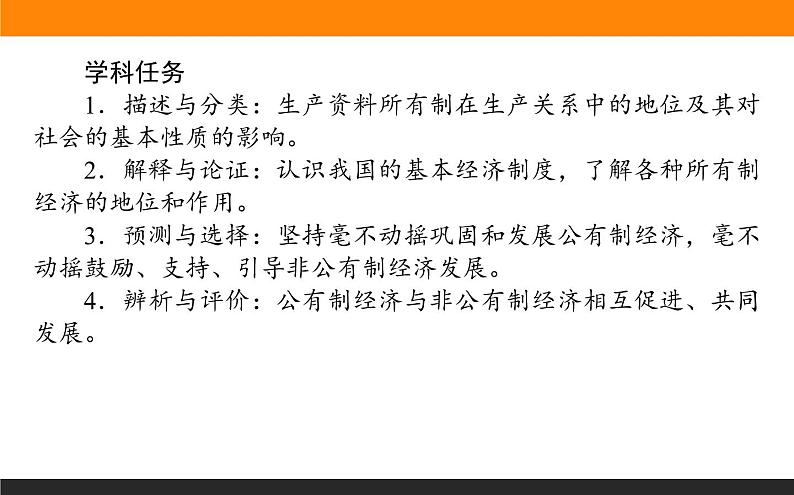 学科任务

1．描述与分类：生产资料所有制在生产关系中的地位及其对社会的基本性质的影响。

2．解释与论证：认识我国的基本经济制度，了解各种所有制经济的地位和作用。

3．预测与选择：坚持毫不动摇巩固和发展公有制经济，毫不动摇鼓励、支持、引导非公有制经济发展。

4．辨析与评价：公有制经济与非公有制经济相互促进、共同发展。